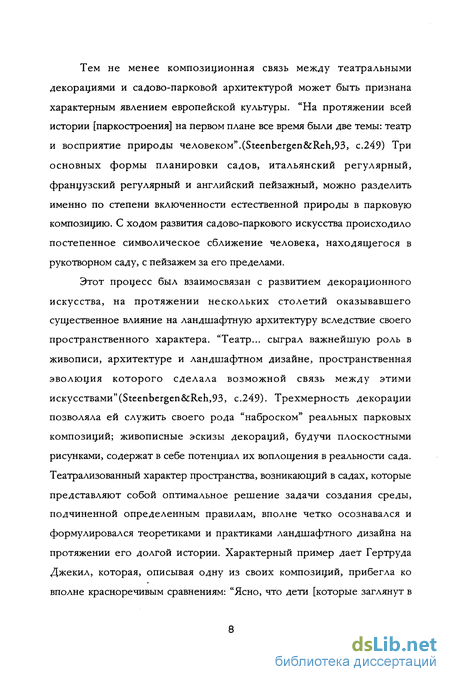 Тем не менее композиционная связь между театральными декорациями и садово-парковой архитектурой может быть признана характерным явлением европейской культуры. "На протяжении всей истории [паркостроения] на первом плане все время были две темы: театр и восприятие природы человеком".(Steenbergen&Reh,93, с.249) Три основных формы планировки садов, итальянский регулярный, французский регулярный и английский пейзажный, можно разделить именно по степени включенности естественной природы в парковую композицию. С ходом развития садово-паркового искусства происходило постепенное символическое сближение человека, находящегося в рукотворном саду, с пейзажем за его пределами.

Этот процесс был взаимосвязан с развитием декорационного искусства, на протяжении нескольких столетий оказывавшего существенное влияние на ландшафтную архитектуру вследствие своего пространственного характера. "Театр... сыграл важнейшую роль в живописи, архитектуре и ландшафтном дизайне, пространственная эволюция которого сделала возможной связь между этими искусствами"(Steenbergen&Reh,93, с.249). Трехмерность декорации позволяла ей служить своего рода "наброском" реальных парковых композиций; живописные эскизы декораций, будучи плоскостными рисунками, содержат в себе потенциал их воплощения в реальности сада. Театрализованный характер пространства, возникающий в садах, которые представляют собой оптимальное решение задачи создания среды, подчиненной определенным правилам, вполне четко осознавался и формулировался теоретиками и практиками ландшафтного дизайна на протяжении его долгой истории. Характерный пример дает Гертруда Джекил, которая, описывая одну из своих композиций, прибегла ко вполне красноречивым сравнениям: "Ясно, что дети [которые заглянут в

8

dsLib.net
библиотека диссертаций